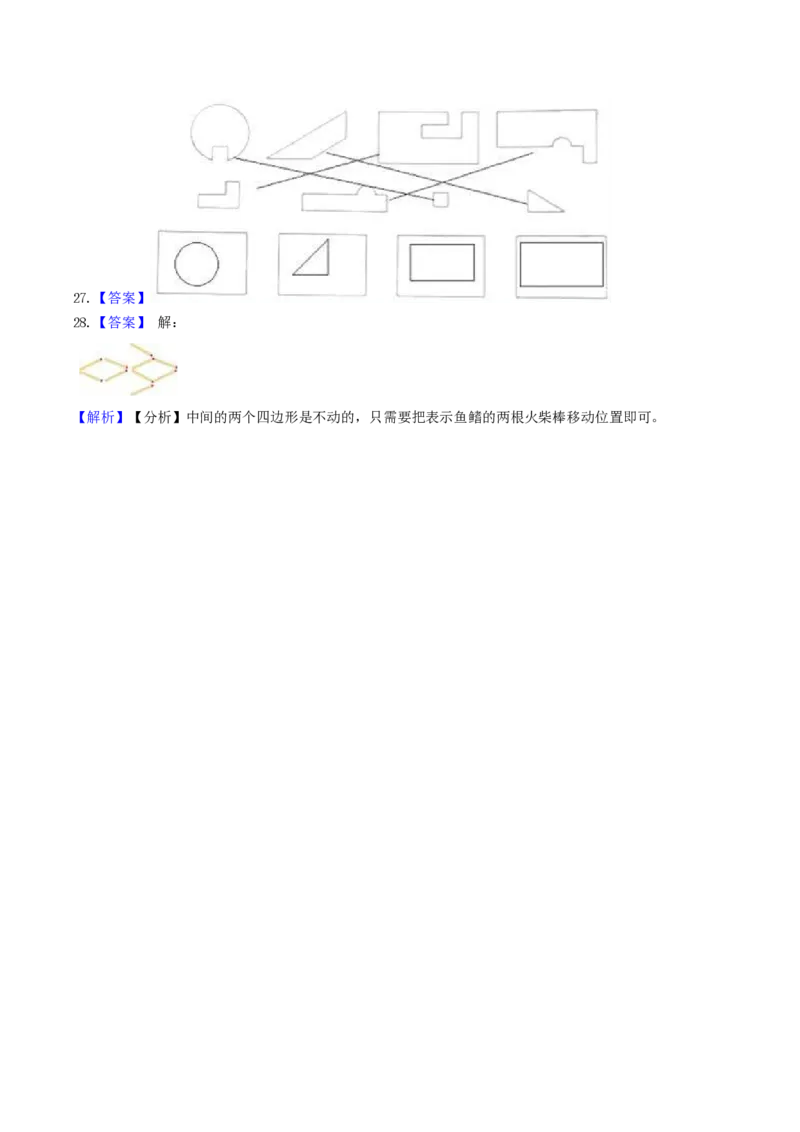 27.【答案】

28.【答案】 解：

【解析】【分析】中间的两个四边形是不动的，只需要把表示鱼鳍的两根火柴棒移动位置即可。